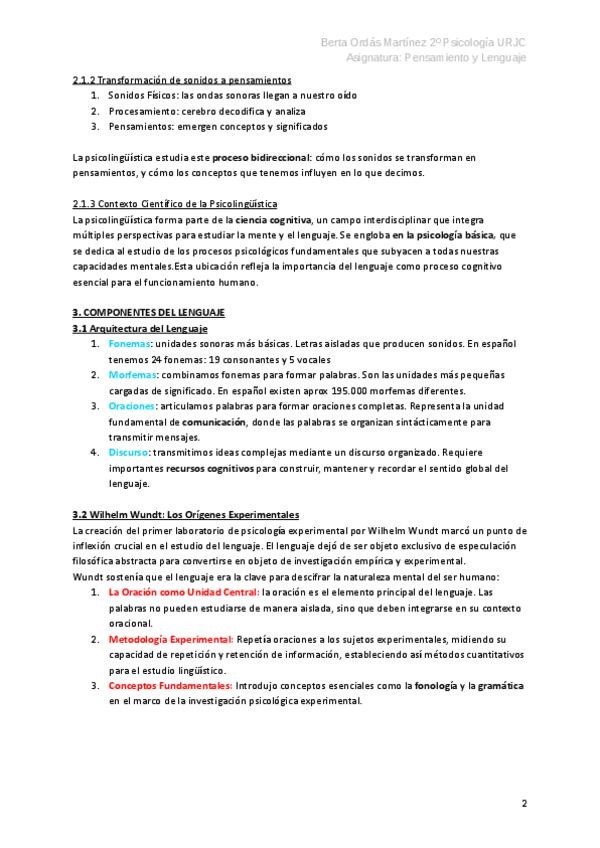 Berta Ordás Martínez 2º Psicología URJC
Asignatura: Pensamiento y Lenguaje

2.1.2 Transformación de sonidos a pensamientos
1. Sonidos Físicos: las ondas sonoras llegan a nuestro oído
2. Procesamiento: cerebro decodifica y analiza
3. Pensamientos: emergen conceptos y significados

La psicolingüística estudia este proceso bidireccional: cómo los sonidos se transforman en pensamientos, y cómo los conceptos que tenemos influyen en lo que decimos.

2.1.3 Contexto Científico de la Psicolingüística
La psicolingüística forma parte de la ciencia cognitiva, un campo interdisciplinar que integra múltiples perspectivas para estudiar la mente y el lenguaje. Se engloba en la psicología básica, que se dedica al estudio de los procesos psicológicos fundamentales que subyacen a todas nuestras capacidades mentales.Esta ubicación refleja la importancia del lenguaje como proceso cognitivo esencial para el funcionamiento humano.

3. COMPONENTES DEL LENGUAJE
3.1 Arquitectura del Lenguaje
1. Fonemas: unidades sonoras más básicas. Letras aisladas que producen sonidos. En español tenemos 24 fonemas: 19 consonantes y 5 vocales
2. Morfemas: combinamos fonemas para formar palabras. Son las unidades más pequeñas cargadas de significado. En español existen aprox 195.000 morfemas diferentes.
3. Oraciones: articulamos palabras para formar oraciones completas. Representa la unidad fundamental de comunicación, donde las palabras se organizan sintácticamente para transmitir mensajes.
4. Discurso: transmitimos ideas complejas mediante un discurso organizado. Requiere importantes recursos cognitivos para construir, mantener y recordar el sentido global del lenguaje.

3.2 Wilhelm Wundt: Los Orígenes Experimentales
La creación del primer laboratorio de psicología experimental por Wilhelm Wundt marcó un punto de inflexión crucial en el estudio del lenguaje. El lenguaje dejó de ser objeto exclusivo de especulación filosófica abstracta para convertirse en objeto de investigación empírica y experimental.
Wundt sostenía que el lenguaje era la clave para descifrar la naturaleza mental del ser humano:
1. La Oración como Unidad Central: la oración es el elemento principal del lenguaje. Las palabras no pueden estudiarse de manera aislada, sino que deben integrarse en su contexto oracional.
2. Metodología Experimental: Repetía oraciones a los sujetos experimentales, midiendo su capacidad de repetición y retención de información, estableciendo así métodos cuantitativos para el estudio lingüístico.
3. Conceptos Fundamentales: Introdujo conceptos esenciales como la fonología y la gramática en el marco de la investigación psicológica experimental.

2